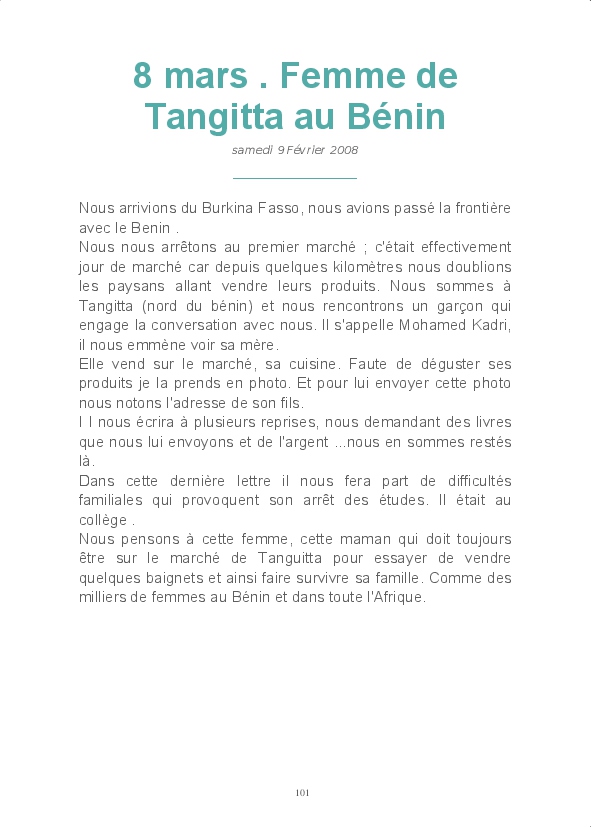 8 mars . Femme de Tangitta au Bénin

samedi 9 Février 2008

Nous arrivions du Burkina Fasso, nous avions passé la frontière avec le Benin .
Nous nous arrêtons au premier marché ; c'était effectivement jour de marché car depuis quelques kilomètres nous doublions les paysans allant vendre leurs produits. Nous sommes à Tangitta (nord du bénin) et nous rencontrons un garçon qui engage la conversation avec nous. Il s'appelle Mohamed Kadri, il nous emmène voir sa mère.
Elle vend sur le marché, sa cuisine. Faute de déguster ses produits je la prends en photo. Et pour lui envoyer cette photo nous notons l'adresse de son fils.
I l nous écrira à plusieurs reprises, nous demandant des livres que nous lui envoyons et de l'argent ...nous en sommes restés là.
Dans cette dernière lettre il nous fera part de difficultés familiales qui provoquent son arrêt des études. Il était au collège .
Nous pensons à cette femme, cette maman qui doit toujours être sur le marché de Tanguitta pour essayer de vendre quelques baignets et ainsi faire survivre sa famille. Comme des milliers de femmes au Bénin et dans toute l'Afrique.

101